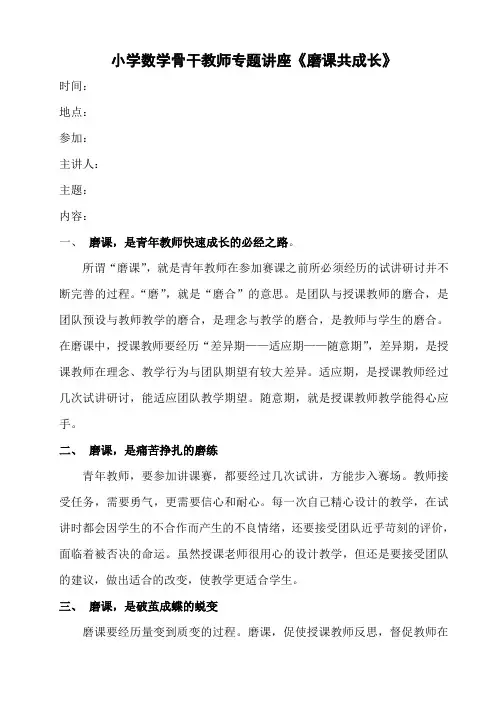 小学数学骨干教师专题讲座《磨课共成长》

时间：

地点：

参加：

主讲人：

主题：

内容：

一、 磨课，是青年教师快速成长的必经之路。

所谓“磨课”，就是青年教师在参加赛课之前所必须经历的试讲研讨并不断完善的过程。“磨”，就是“磨合”的意思。是团队与授课教师的磨合，是团队预设与教师教学的磨合，是理念与教学的磨合，是教师与学生的磨合。在磨课中，授课教师要经历“差异期——适应期——随意期”，差异期，是授课教师在理念、教学行为与团队期望有较大差异。适应期，是授课教师经过几次试讲研讨，能适应团队教学期望。随意期，就是授课教师教学能得心应手。

二、 磨课，是痛苦挣扎的磨练

青年教师，要参加讲课赛，都要经过几次试讲，方能步入赛场。教师接受任务，需要勇气，更需要信心和耐心。每一次自己精心设计的教学，在试讲时都会因学生的不合作而产生的不良情绪，还要接受团队近乎苛刻的评价，面临着被否决的命运。虽然授课老师很用心的设计教学，但还是要接受团队的建议，做出适合的改变，使教学更适合学生。

三、 磨课，是破茧成蝶的蜕变

磨课要经历量变到质变的过程。磨课，促使授课教师反思，督促教师在